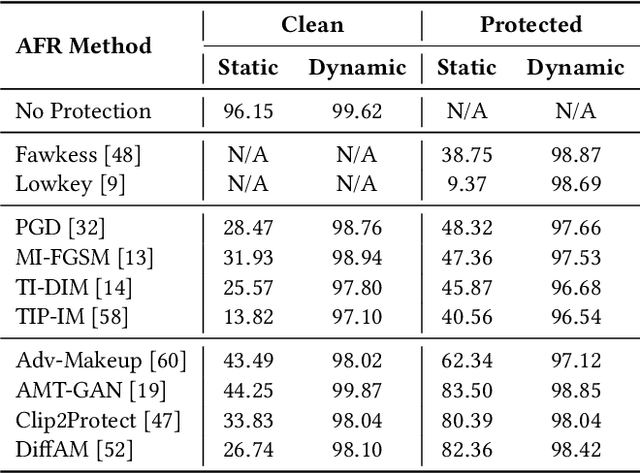 | AFR Method | Clean Static | Clean Dynamic | Protected Static | Protected Dynamic |
|---|---|---|---|---|
| No Protection | 96.15 | 99.62 | N/A | N/A |
| Fawkess [48] | N/A | N/A | 38.75 | 98.87 |
| Lowkey [9] | N/A | N/A | 9.37 | 98.69 |
| PGD [32] | 28.47 | 98.76 | 48.32 | 97.66 |
| MI-FGSM [13] | 31.93 | 98.94 | 47.36 | 97.53 |
| TI-DIM [14] | 25.57 | 97.80 | 45.87 | 96.68 |
| TIP-IM [58] | 13.82 | 97.10 | 40.56 | 96.54 |
| Adv-Makeup [60] | 43.49 | 98.02 | 62.34 | 97.12 |
| AMT-GAN [19] | 44.25 | 99.87 | 83.50 | 98.85 |
| Clip2Protect [47] | 33.83 | 98.04 | 80.39 | 98.04 |
| DiffAM [52] | 26.74 | 98.10 | 82.36 | 98.42 |